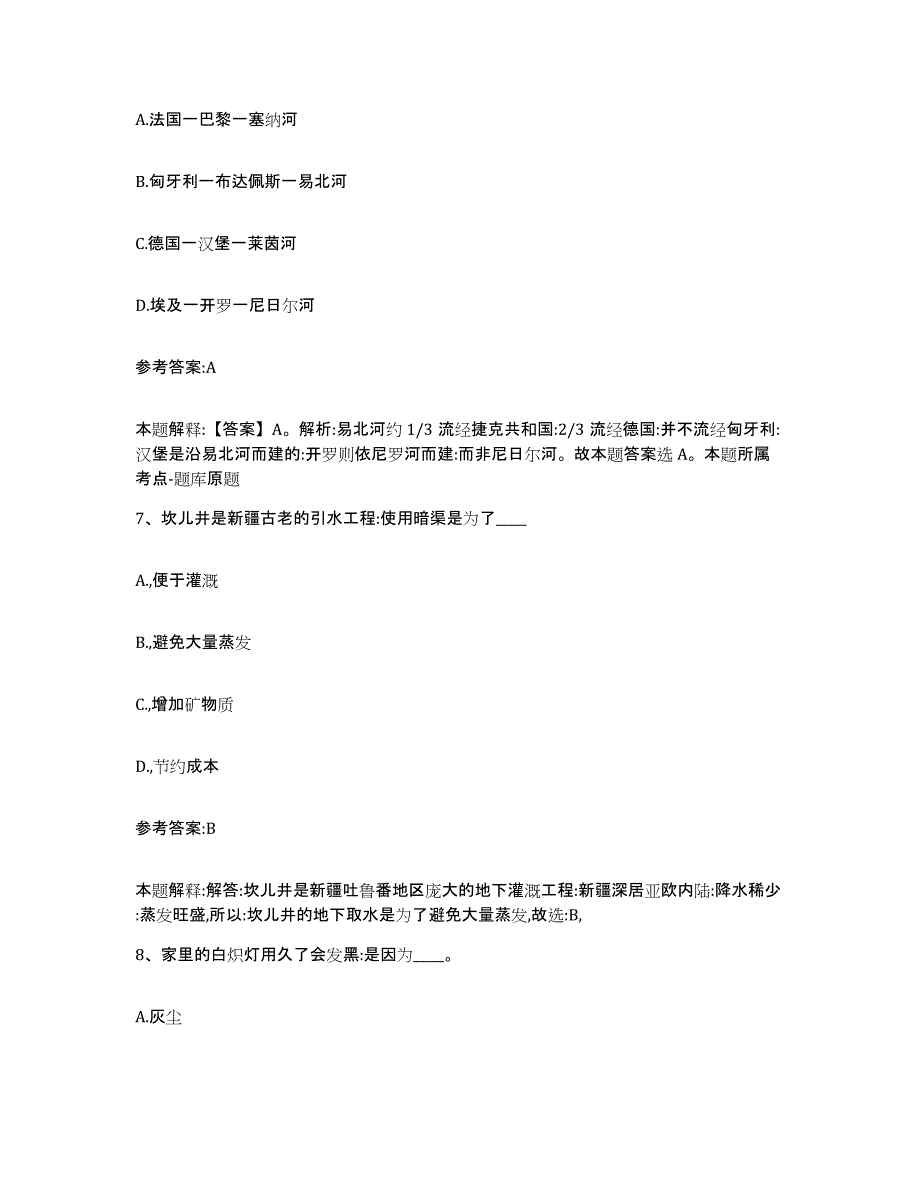 A.法国一巴黎一塞纳河

B.匈牙利一布达佩斯一易北河

C.德国一汉堡一莱茵河

D.埃及一开罗一尼日尔河

参考答案:A

本题解释:【答案】A。解析:易北河约 1/3 流经捷克共和国:2/3 流经德国:并不流经匈牙利:汉堡是沿易北河而建的:开罗则依尼罗河而建:而非尼日尔河。故本题答案选 A。本题所属考点-题库原题

7、坎儿井是新疆古老的引水工程:使用暗渠是为了____

A.,便于灌溉

B.,避免大量蒸发

C.,增加矿物质

D.,节约成本

参考答案:B

本题解释:解答:坎儿井是新疆吐鲁番地区庞大的地下灌溉工程:新疆深居亚欧内陆:降水稀少:蒸发旺盛,所以:坎儿井的地下取水是为了避免大量蒸发,故选:B,

8、家里的白炽灯用久了会发黑:是因为____。

A.灰尘